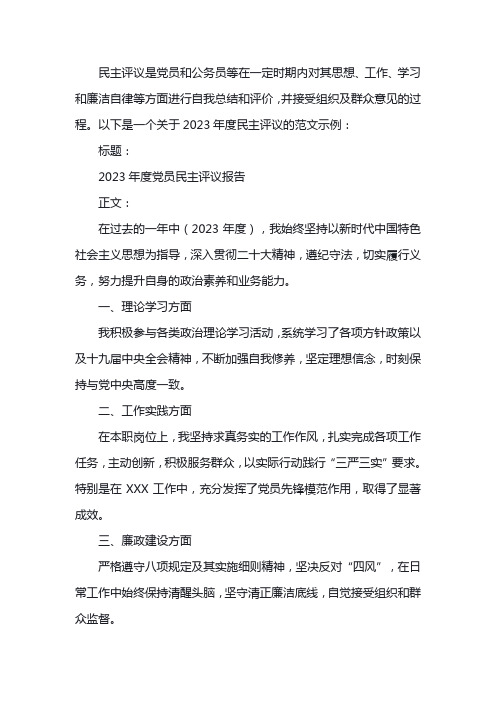 民主评议是党员和公务员等在一定时期内对其思想、工作、学习和廉洁自律等方面进行自我总结和评价，并接受组织及群众意见的过程。以下是一个关于 2023 年度民主评议的范文示例：

标题：

2023 年度党员民主评议报告

正文：

在过去的一年中（2023 年度），我始终坚持以新时代中国特色社会主义思想为指导，深入贯彻二十大精神，遵纪守法，切实履行义务，努力提升自身的政治素养和业务能力。

一、理论学习方面

我积极参与各类政治理论学习活动，系统学习了各项方针政策以及十九届中央全会精神，不断加强自我修养，坚定理想信念，时刻保持与党中央高度一致。

二、工作实践方面

在本职岗位上，我坚持求真务实的工作作风，扎实完成各项工作任务，主动创新，积极服务群众，以实际行动践行“三严三实”要求。特别是在 XXX 工作中，充分发挥了党员先锋模范作用，取得了显著成效。

三、廉政建设方面

严格遵守八项规定及其实施细则精神，坚决反对“四风”，在日常工作中始终保持清醒头脑，坚守清正廉洁底线，自觉接受组织和群众监督。